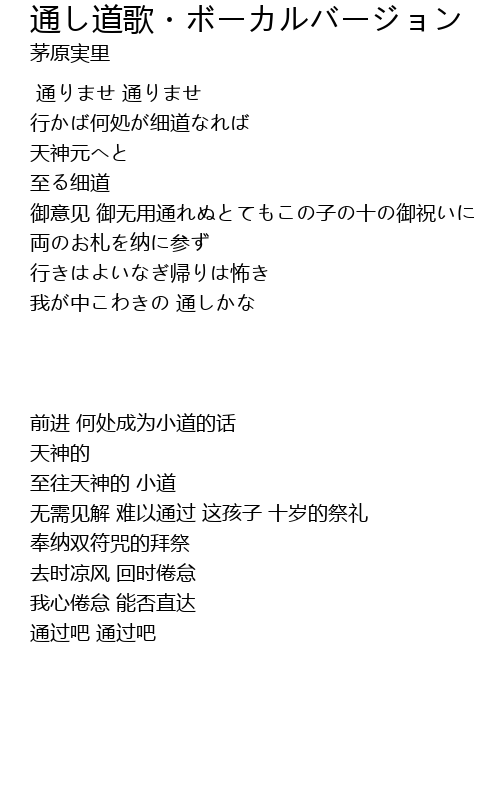 通し道歌・ボーカルバージョン
茅原実里

通りませ 通りませ
行かば何処が细道なれば
天神元へと
至る细道
御意见 御无用通れぬとてもこの子の十の御祝いに
両のお札を纳に参ず
行きはよいなぎ帰りは怖き
我が中こわきの 通しかな

前进 何处成为小道的话
天神的
至往天神的 小道
无需见解 难以通过 这孩子 十岁的祭礼
奉纳双符咒的拜祭
去时凉风 回时倦怠
我心倦怠 能否直达
通过吧 通过吧